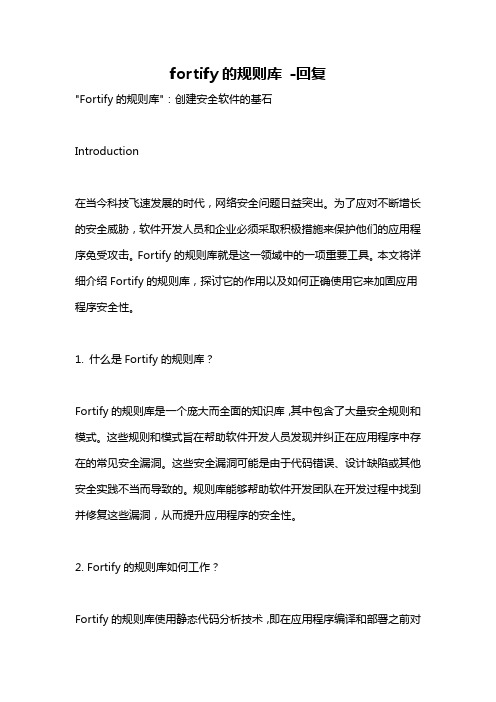 fortify 的规则库 -回复

"Fortify 的规则库"：创建安全软件的基石

Introduction

在当今科技飞速发展的时代，网络安全问题日益突出。为了应对不断增长的安全威胁，软件开发人员和企业必须采取积极措施来保护他们的应用程序免受攻击。Fortify 的规则库就是这一领域中的一项重要工具。本文将详细介绍 Fortify 的规则库，探讨它的作用以及如何正确使用它来加固应用程序安全性。

1. 什么是 Fortify 的规则库？

Fortify 的规则库是一个庞大而全面的知识库，其中包含了大量安全规则和模式。这些规则和模式旨在帮助软件开发人员发现并纠正在应用程序中存在的常见安全漏洞。这些安全漏洞可能是由于代码错误、设计缺陷或其他安全实践不当而导致的。规则库能够帮助软件开发团队在开发过程中找到并修复这些漏洞，从而提升应用程序的安全性。

2. Fortify 的规则库如何工作？

Fortify 的规则库使用静态代码分析技术，即在应用程序编译和部署之前对